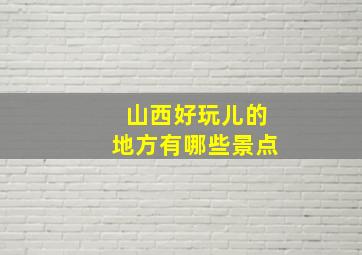 山西好玩儿的
地方有哪些景点